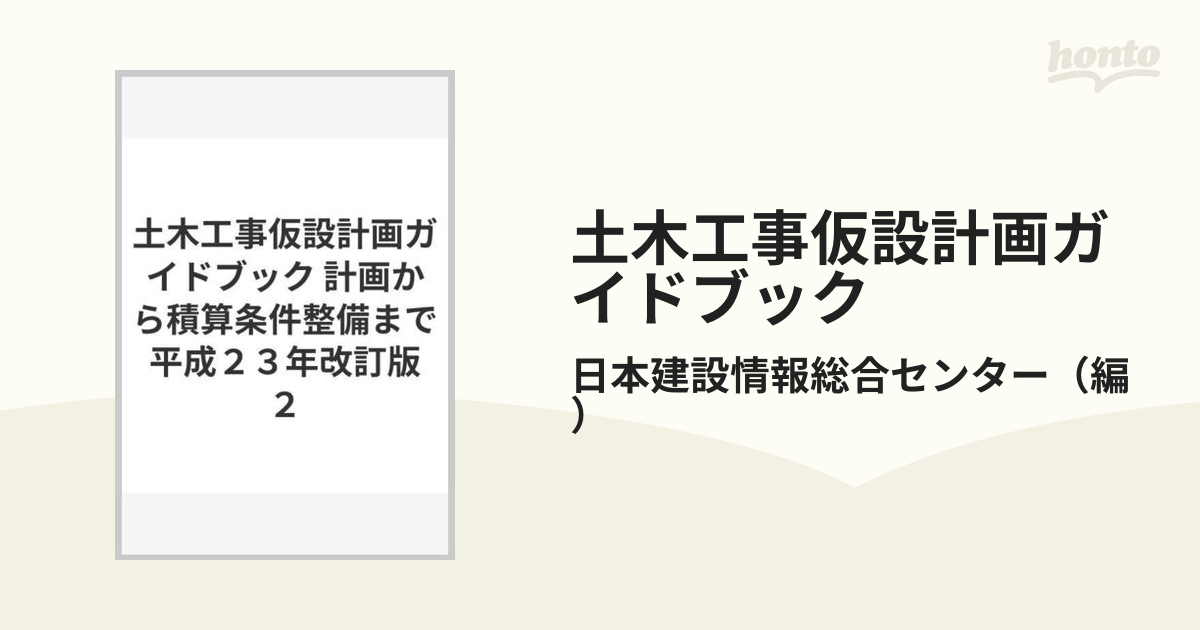 honto

土木工事仮設計画ガイドブック 計画から積算条件整備まで 平成２３年改訂版 ２

土木工事仮設計画ガイドブック

日本建設情報総合センター（編）